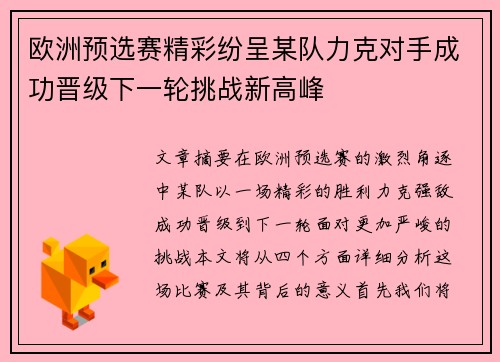 欧洲预选赛精彩纷呈某队力克对手成功晋级下一轮挑战新高峰

文章摘要在欧洲预选赛的激烈角逐中某队以一场精彩的胜利力克强敌成功晋级到下一轮面对更加严峻的挑战本文将从四个方面详细分析这场比赛及其背后的意义首先我们将